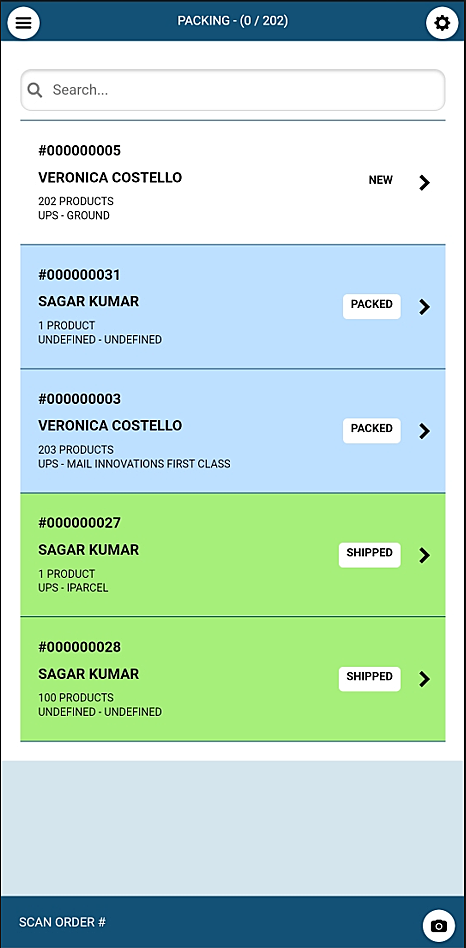 PACKING - (0 / 202)

Search...

#000000005
VERONICA COSTELLO
202 PRODUCTS
UPS - GROUND
NEW

#000000031
SAGAR KUMAR
1 PRODUCT
UNDEFINED - UNDEFINED
PACKED

#000000003
VERONICA COSTELLO
203 PRODUCTS
UPS - MAIL INNOVATIONS FIRST CLASS
PACKED

#000000027
SAGAR KUMAR
1 PRODUCT
UPS - IPARCEL
SHIPPED

#000000028
SAGAR KUMAR
100 PRODUCTS
UNDEFINED - UNDEFINED
SHIPPED

SCAN ORDER #